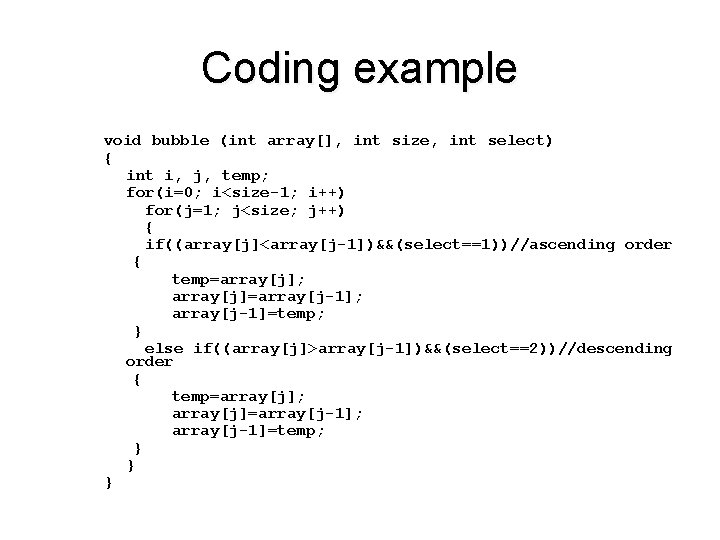 Coding example

void bubble (int array[], int size, int select)
{
  int i, j, temp;
  for(i=0; i<size-1; i++)
    for(j=1; j<size; j++)
    {
    if((array[j]<array[j-1])&&(select==1))//ascending order
   {
       temp=array[j];
       array[j]=array[j-1];
       array[j-1]=temp;
   }
    else if((array[j]>array[j-1])&&(select==2))//descending order
   {
       temp=array[j];
       array[j]=array[j-1];
       array[j-1]=temp;
   }
  }
}